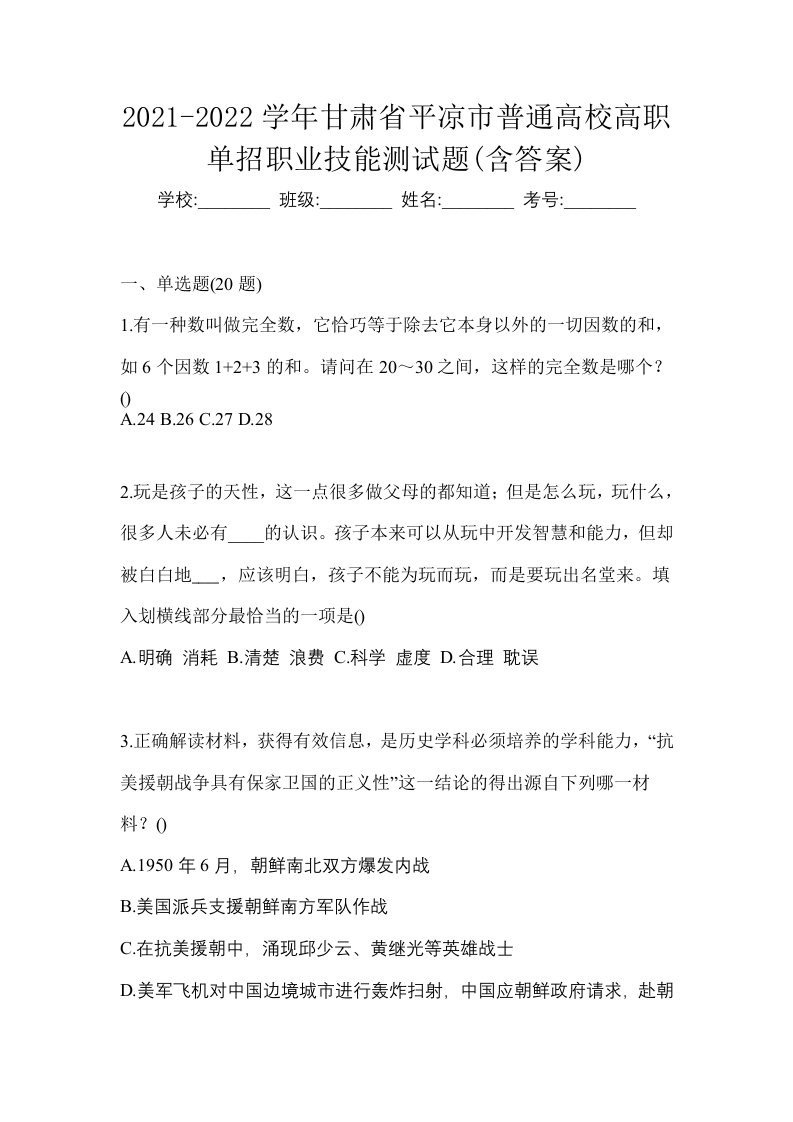 2021-2022 学年甘肃省平凉市普通高校高职单招职业技能测试题(含答案)

学校:________ 班级:________ 姓名:________ 考号:________

一、单选题(20 题)

1.有一种数叫做完全数，它恰巧等于除去它本身以外的一切因数的和，如 6 个因数 1+2+3 的和。请问在 20～30 之间，这样的完全数是哪个？()

A.24 B.26 C.27 D.28

2.玩是孩子的天性，这一点很多做父母的都知道；但是怎么玩，玩什么，很多人未必有____的认识。孩子本来可以从玩中开发智慧和能力，但却被白白地___，应该明白，孩子不能为玩而玩，而是要玩出名堂来。填入划横线部分最恰当的一项是()

A.明确 消耗 B.清楚 浪费 C.科学 虚度 D.合理 耽误

3.正确解读材料，获得有效信息，是历史学科必须培养的学科能力，“抗美援朝战争具有保家卫国的正义性”这一结论的得出源自下列哪一材料？()

A.1950 年 6 月，朝鲜南北双方爆发内战

B.美国派兵支援朝鲜南方军队作战

C.在抗美援朝中，涌现邱少云、黄继光等英雄战士

D.美军飞机对中国边境城市进行轰炸扫射，中国应朝鲜政府请求，赴朝